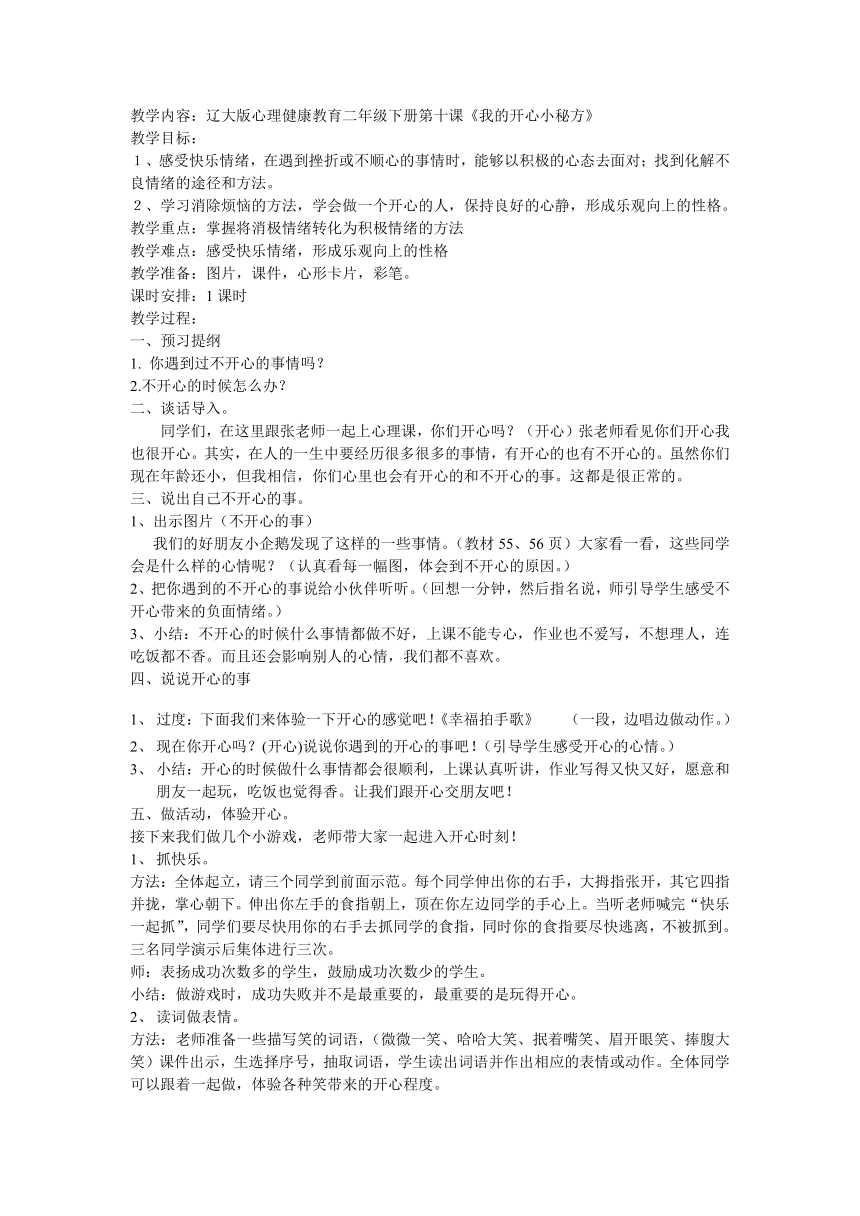 教学内容：辽大版心理健康教育二年级下册第十课《我的开心小秘方》
教学目标：
１、感受快乐情绪，在遇到挫折或不顺心的事情时，能够以积极的心态去面对；找到化解不良情绪的途径和方法。
２、学习消除烦恼的方法，学会做一个开心的人，保持良好的心静，形成乐观向上的性格。
教学重点：掌握将消极情绪转化为积极情绪的方法
教学难点：感受快乐情绪，形成乐观向上的性格
教学准备：图片，课件，心形卡片，彩笔。
课时安排：1 课时
教学过程：
一、预习提纲
1. 你遇到过不开心的事情吗？
2.不开心的时候怎么办？
二、谈话导入。
同学们，在这里跟张老师一起上心理课，你们开心吗？（开心）张老师看见你们开心我也很开心。其实，在人的一生中要经历很多很多的事情，有开心的也有不开心的。虽然你们现在年龄还小，但我相信，你们心里也会有开心的和不开心的事。这都是很正常的。
三、说出自己不开心的事。
1、出示图片（不开心的事）
我们的好朋友小企鹅发现了这样的一些事情。（教材 55、56 页）大家看一看，这些同学会是什么样的心情呢？（认真看每一幅图，体会到不开心的原因。）
2、把你遇到的不开心的事说给小伙伴听听。(回想一分钟，然后指名说，师引导学生感受不开心带来的负面情绪。)
3、小结：不开心的时候什么事情都做不好，上课不能专心，作业也不爱写，不想理人，连吃饭都不香。而且还会影响别人的心情，我们都不喜欢。
四、说说开心的事
1、 过度：下面我们来体验一下开心的感觉吧！《幸福拍手歌》　　（一段，边唱边做动作。）
2、 现在你开心吗？(开心)说说你遇到的开心的事吧！(引导学生感受开心的心情。)
3、 小结：开心的时候做什么事情都会很顺利，上课认真听讲，作业写得又快又好，愿意和朋友一起玩，吃饭也觉得香。让我们跟开心交朋友吧！
五、做活动，体验开心。
接下来我们做几个小游戏，老师带大家一起进入开心时刻！
1、 抓快乐。
方法：全体起立，请三个同学到前面示范。每个同学伸出你的右手，大拇指张开，其它四指并拢，掌心朝下。伸出你左手的食指朝上，顶在你左边同学的手心上。当听老师喊完“快乐一起抓”，同学们要尽快用你的右手去抓同学的食指，同时你的食指要尽快逃离，不被抓到。三名同学演示后集体进行三次。
师：表扬成功次数多的学生，鼓励成功次数少的学生。
小结：做游戏时，成功失败并不是最重要的，最重要的是玩得开心。
2、 读词做表情。
方法：老师准备一些描写笑的词语，（微微一笑、哈哈大笑、抿着嘴笑、眉开眼笑、捧腹大笑）课件出示，生选择序号，抽取词语，学生读出词语并作出相应的表情或动作。全体同学可以跟着一起做，体验各种笑带来的开心程度。